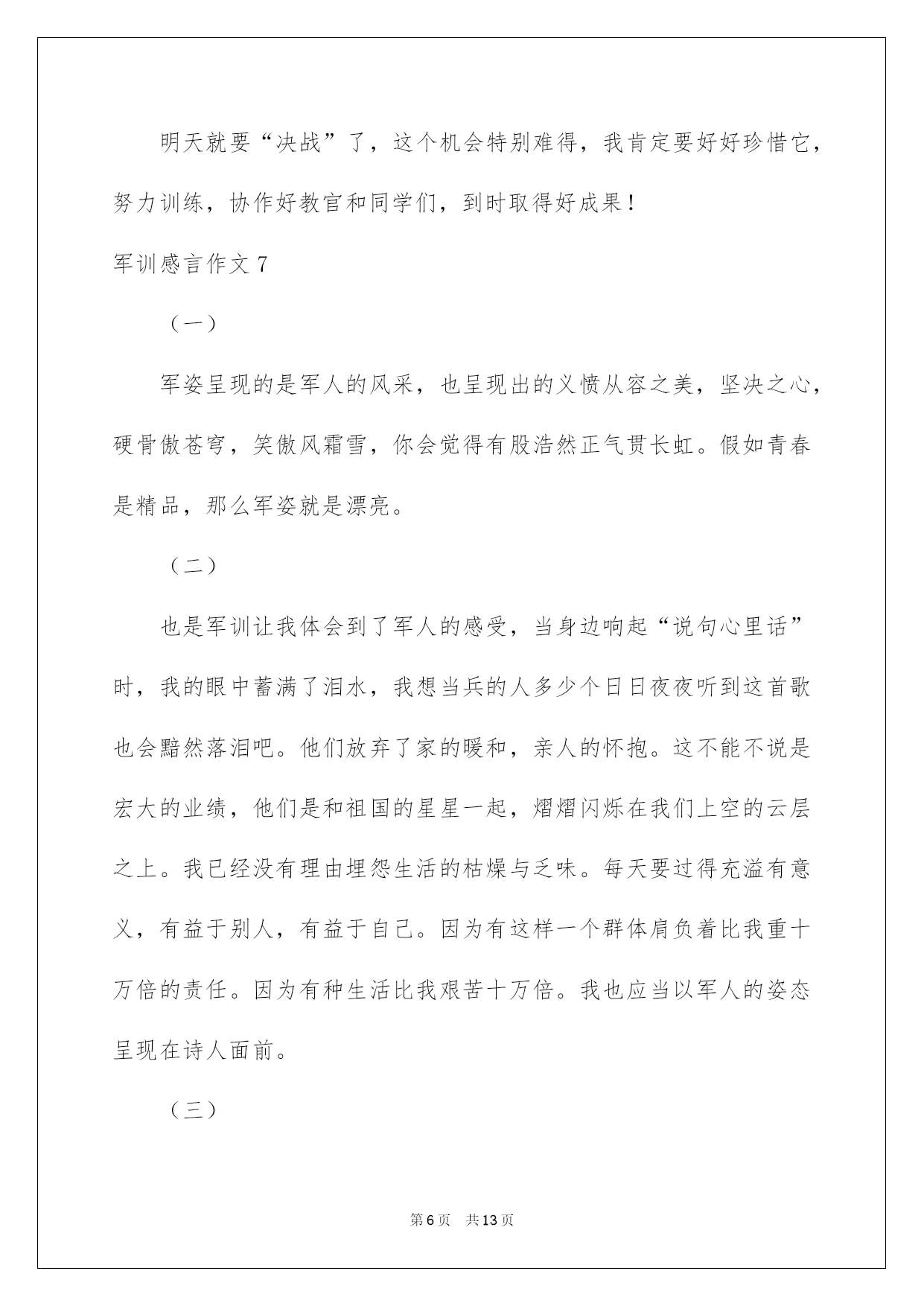 明天就要“决战”了，这个机会特别难得，我肯定要好好珍惜它，努力训练，协作好教官和同学们，到时取得好成果！

军训感言作文 7

（一）

军姿呈现的是军人的风采，也呈现出的义愤从容之美，坚决之心，硬骨傲苍穹，笑傲风霜雪，你会觉得有股浩然正气贯长虹。假如青春是精品，那么军姿就是漂亮。

（二）

也是军训让我体会到了军人的感受，当身边响起“说句心里话”时，我的眼中蓄满了泪水，我想当兵的人多少个日日夜夜听到这首歌也会黯然落泪吧。他们放弃了家的暖和，亲人的怀抱。这不能不说是宏大的业绩，他们是和祖国的星星一起，熠熠闪烁在我们上空的云层之上。我已经没有理由埋怨生活的枯燥与乏味。每天要过得充溢有意义，有益于别人，有益于自己。因为有这样一个群体肩负着比我重十万倍的责任。因为有种生活比我艰苦十万倍。我也应当以军人的姿态呈现在诗人面前。

（三）

第 6 页　共 13 页